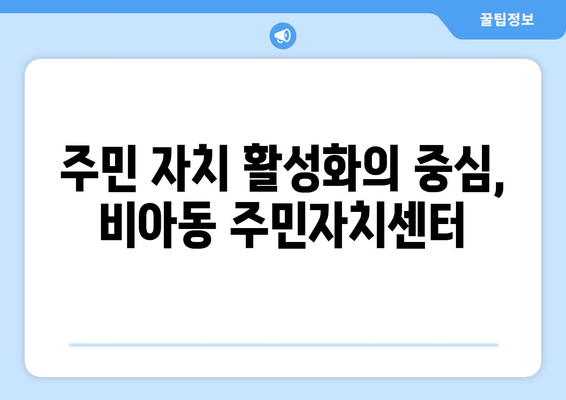 꿀팁정보

주민 자치 활성화의 중심, 비아동 주민자치센터